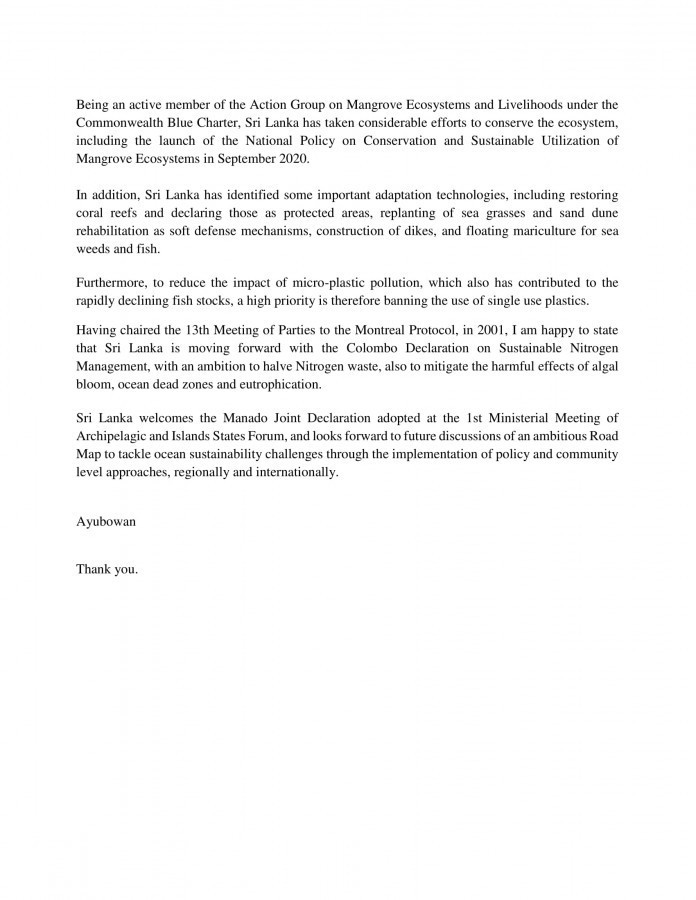 Being an active member of the Action Group on Mangrove Ecosystems and Livelihoods under the Commonwealth Blue Charter, Sri Lanka has taken considerable efforts to conserve the ecosystem, including the launch of the National Policy on Conservation and Sustainable Utilization of Mangrove Ecosystems in September 2020.

In addition, Sri Lanka has identified some important adaptation technologies, including restoring coral reefs and declaring those as protected areas, replanting of sea grasses and sand dune rehabilitation as soft defense mechanisms, construction of dikes, and floating mariculture for sea weeds and fish.

Furthermore, to reduce the impact of micro-plastic pollution, which also has contributed to the rapidly declining fish stocks, a high priority is therefore banning the use of single use plastics.

Having chaired the 13th Meeting of Parties to the Montreal Protocol, in 2001, I am happy to state that Sri Lanka is moving forward with the Colombo Declaration on Sustainable Nitrogen Management, with an ambition to halve Nitrogen waste, also to mitigate the harmful effects of algal bloom, ocean dead zones and eutrophication.

Sri Lanka welcomes the Manado Joint Declaration adopted at the 1st Ministerial Meeting of Archipelagic and Islands States Forum, and looks forward to future discussions of an ambitious Road Map to tackle ocean sustainability challenges through the implementation of policy and community level approaches, regionally and internationally.

Ayubowan

Thank you.